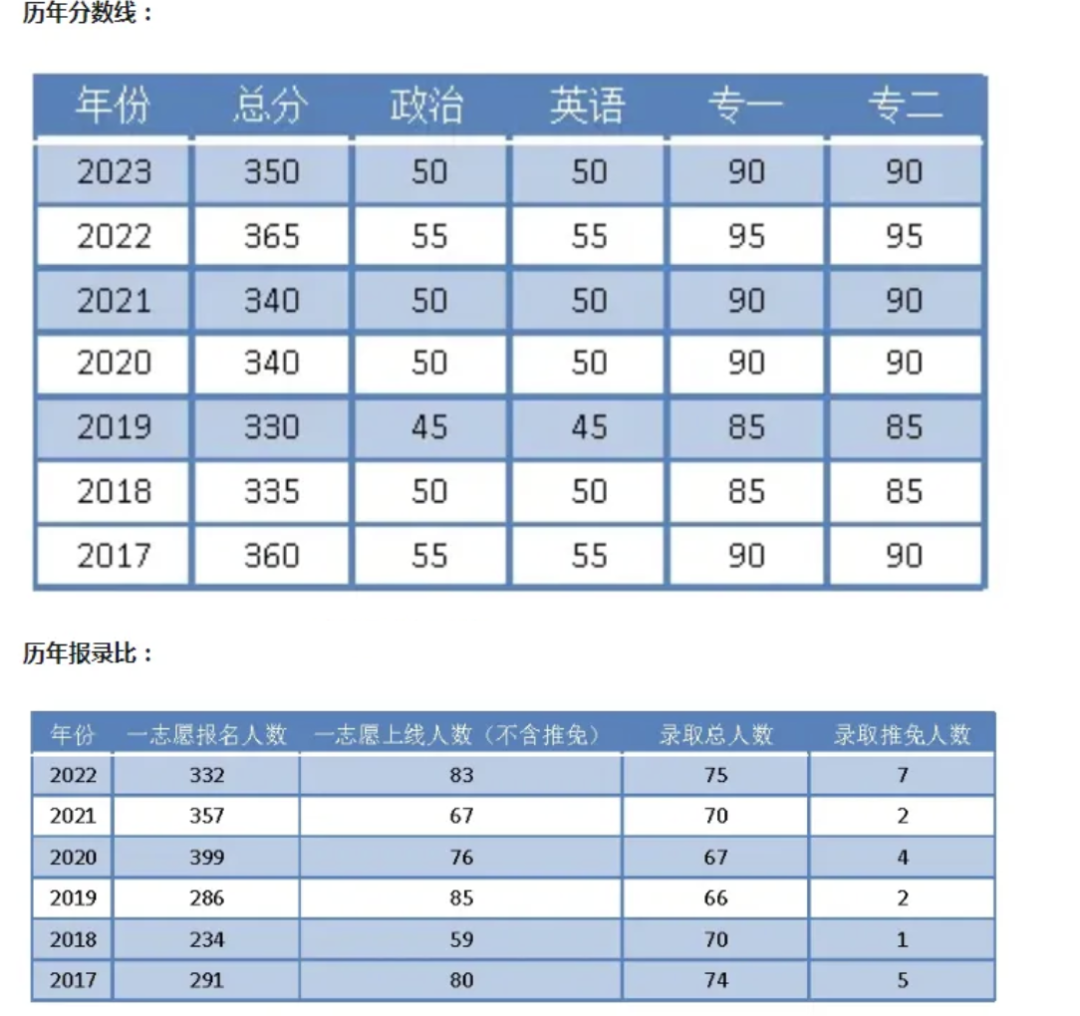 历年分数线：

| 年份 | 总分 | 政治 | 英语 | 专一 | 专二 |
|---|---|---|---|---|---|
| 2023 | 350 | 50 | 50 | 90 | 90 |
| 2022 | 365 | 55 | 55 | 95 | 95 |
| 2021 | 340 | 50 | 50 | 90 | 90 |
| 2020 | 340 | 50 | 50 | 90 | 90 |
| 2019 | 330 | 45 | 45 | 85 | 85 |
| 2018 | 335 | 50 | 50 | 85 | 85 |
| 2017 | 360 | 55 | 55 | 90 | 90 |

历年报录比：

| 年份 | 一志愿报名人数 | 一志愿上线人数（不含推免） | 录取总人数 | 录取推免人数 |
|---|---|---|---|---|
| 2022 | 332 | 83 | 75 | 7 |
| 2021 | 357 | 67 | 70 | 2 |
| 2020 | 399 | 76 | 67 | 4 |
| 2019 | 286 | 85 | 66 | 2 |
| 2018 | 234 | 59 | 70 | 1 |
| 2017 | 291 | 80 | 74 | 5 |